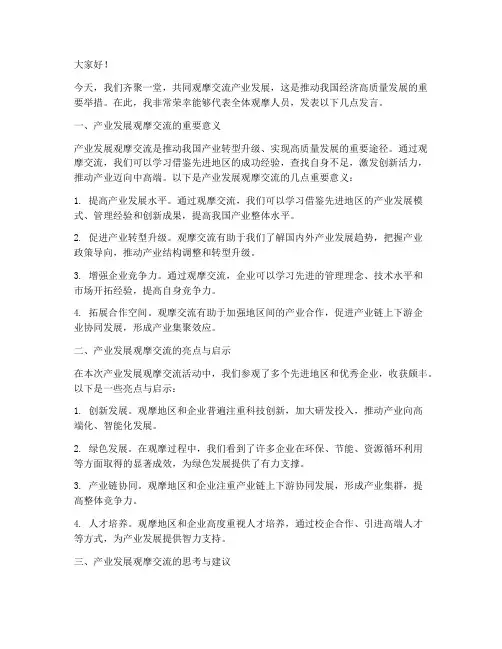 大家好！

今天，我们齐聚一堂，共同观摩交流产业发展，这是推动我国经济高质量发展的重要举措。在此，我非常荣幸能够代表全体观摩人员，发表以下几点发言。

一、产业发展观摩交流的重要意义

产业发展观摩交流是推动我国产业转型升级、实现高质量发展的重要途径。通过观摩交流，我们可以学习借鉴先进地区的成功经验，查找自身不足，激发创新活力，推动产业迈向中高端。以下是产业发展观摩交流的几点重要意义：

1. 提高产业发展水平。通过观摩交流，我们可以学习借鉴先进地区的产业发展模式、管理经验和创新成果，提高我国产业整体水平。

2. 促进产业转型升级。观摩交流有助于我们了解国内外产业发展趋势，把握产业政策导向，推动产业结构调整和转型升级。

3. 增强企业竞争力。通过观摩交流，企业可以学习先进的管理理念、技术水平和市场开拓经验，提高自身竞争力。

4. 拓展合作空间。观摩交流有助于加强地区间的产业合作，促进产业链上下游企业协同发展，形成产业集聚效应。

二、产业发展观摩交流的亮点与启示

在本次产业发展观摩交流活动中，我们参观了多个先进地区和优秀企业，收获颇丰。以下是一些亮点与启示：

1. 创新发展。观摩地区和企业普遍注重科技创新，加大研发投入，推动产业向高端化、智能化发展。

2. 绿色发展。在观摩过程中，我们看到了许多企业在环保、节能、资源循环利用等方面取得的显著成效，为绿色发展提供了有力支撑。

3. 产业链协同。观摩地区和企业注重产业链上下游协同发展，形成产业集群，提高整体竞争力。

4. 人才培养。观摩地区和企业高度重视人才培养，通过校企合作、引进高端人才等方式，为产业发展提供智力支持。

三、产业发展观摩交流的思考与建议